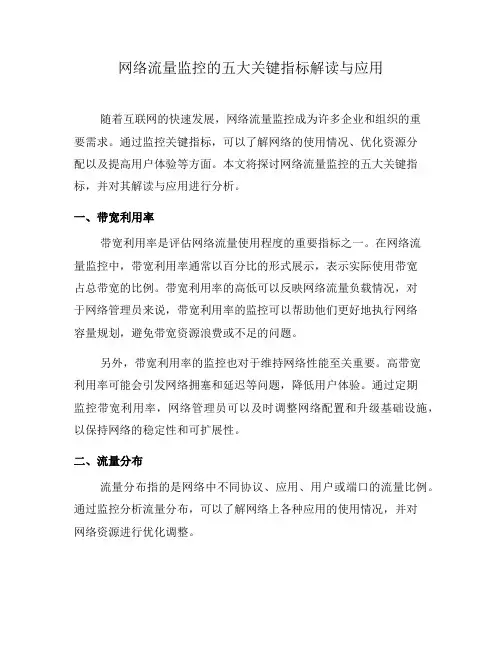 网络流量监控的五大关键指标解读与应用

随着互联网的快速发展，网络流量监控成为许多企业和组织的重要需求。通过监控关键指标，可以了解网络的使用情况、优化资源分配以及提高用户体验等方面。本文将探讨网络流量监控的五大关键指标，并对其解读与应用进行分析。

一、带宽利用率

带宽利用率是评估网络流量使用程度的重要指标之一。在网络流量监控中，带宽利用率通常以百分比的形式展示，表示实际使用带宽占总带宽的比例。带宽利用率的高低可以反映网络流量负载情况，对于网络管理员来说，带宽利用率的监控可以帮助他们更好地执行网络容量规划，避免带宽资源浪费或不足的问题。

另外，带宽利用率的监控也对于维持网络性能至关重要。高带宽利用率可能会引发网络拥塞和延迟等问题，降低用户体验。通过定期监控带宽利用率，网络管理员可以及时调整网络配置和升级基础设施，以保持网络的稳定性和可扩展性。

二、流量分布

流量分布指的是网络中不同协议、应用、用户或端口的流量比例。通过监控分析流量分布，可以了解网络上各种应用的使用情况，并对网络资源进行优化调整。